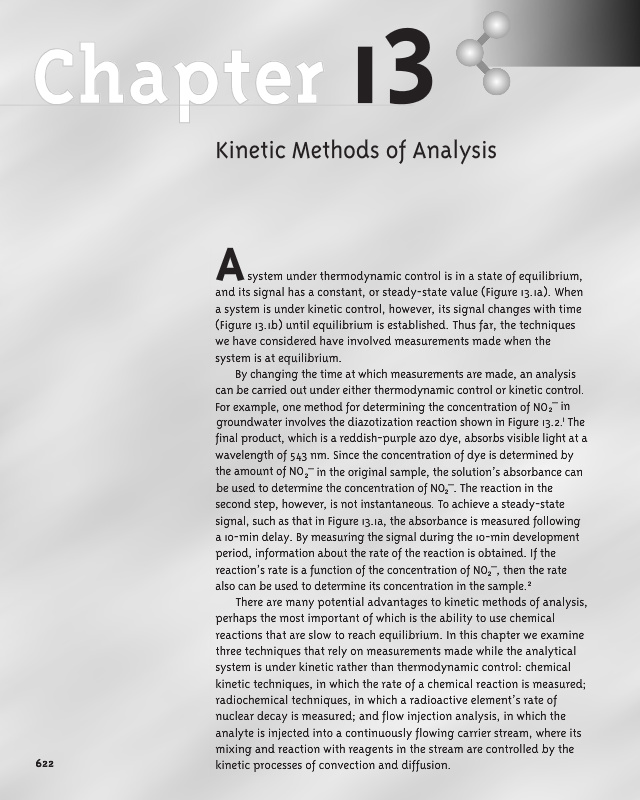 Chapter 13

Kinetic Methods of Analysis

A system under thermodynamic control is in a state of equilibrium, and its signal has a constant, or steady-state value (Figure 13.1a). When a system is under kinetic control, however, its signal changes with time (Figure 13.1b) until equilibrium is established. Thus far, the techniques we have considered have involved measurements made when the system is at equilibrium.

By changing the time at which measurements are made, an analysis can be carried out under either thermodynamic control or kinetic control. For example, one method for determining the concentration of $NO_2^-$ in groundwater involves the diazotization reaction shown in Figure 13.2.$^1$ The final product, which is a reddish-purple azo dye, absorbs visible light at a wavelength of 543 nm. Since the concentration of dye is determined by the amount of $NO_2^-$ in the original sample, the solution's absorbance can be used to determine the concentration of $NO_2^-$. The reaction in the second step, however, is not instantaneous. To achieve a steady-state signal, such as that in Figure 13.1a, the absorbance is measured following a 10-min delay. By measuring the signal during the 10-min development period, information about the rate of the reaction is obtained. If the reaction's rate is a function of the concentration of $NO_2^-$, then the rate also can be used to determine its concentration in the sample.$^2$

There are many potential advantages to kinetic methods of analysis, perhaps the most important of which is the ability to use chemical reactions that are slow to reach equilibrium. In this chapter we examine three techniques that rely on measurements made while the analytical system is under kinetic rather than thermodynamic control: chemical kinetic techniques, in which the rate of a chemical reaction is measured; radiochemical techniques, in which a radioactive element's rate of nuclear decay is measured; and flow injection analysis, in which the analyte is injected into a continuously flowing carrier stream, where its mixing and reaction with reagents in the stream are controlled by the kinetic processes of convection and diffusion.

622